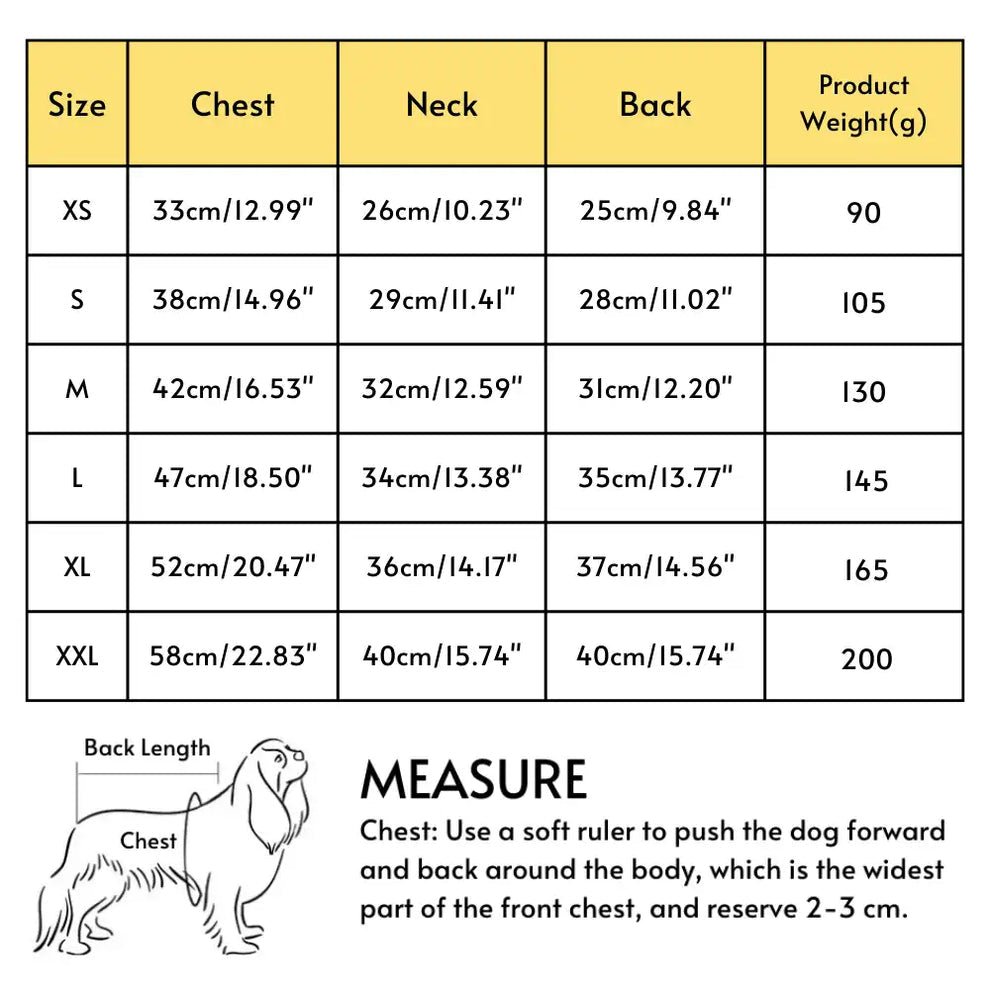 | Size | Chest | Neck | Back | Product Weight(g) |
|---|---|---|---|---|
| XS | 33cm/12.99" | 26cm/10.23" | 25cm/9.84" | 90 |
| S | 38cm/14.96" | 29cm/11.41" | 28cm/11.02" | 105 |
| M | 42cm/16.53" | 32cm/12.59" | 31cm/12.20" | 130 |
| L | 47cm/18.50" | 34cm/13.38" | 35cm/13.77" | 145 |
| XL | 52cm/20.47" | 36cm/14.17" | 37cm/14.56" | 165 |
| XXL | 58cm/22.83" | 40cm/15.74" | 40cm/15.74" | 200 |

Back Length

Chest

MEASURE

Chest: Use a soft ruler to push the dog forward and back around the body, which is the widest part of the front chest, and reserve 2-3 cm.